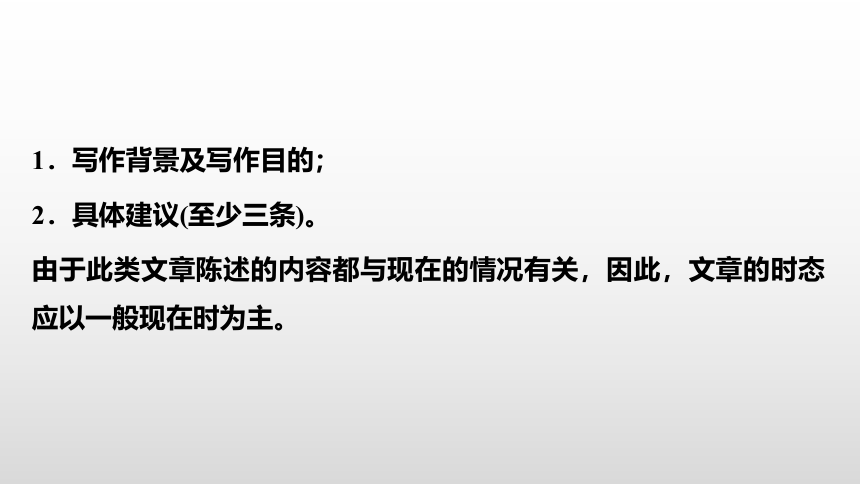 1．写作背景及写作目的；

2．具体建议(至少三条)。

由于此类文章陈述的内容都与现在的情况有关，因此，文章的时态应以一般现在时为主。